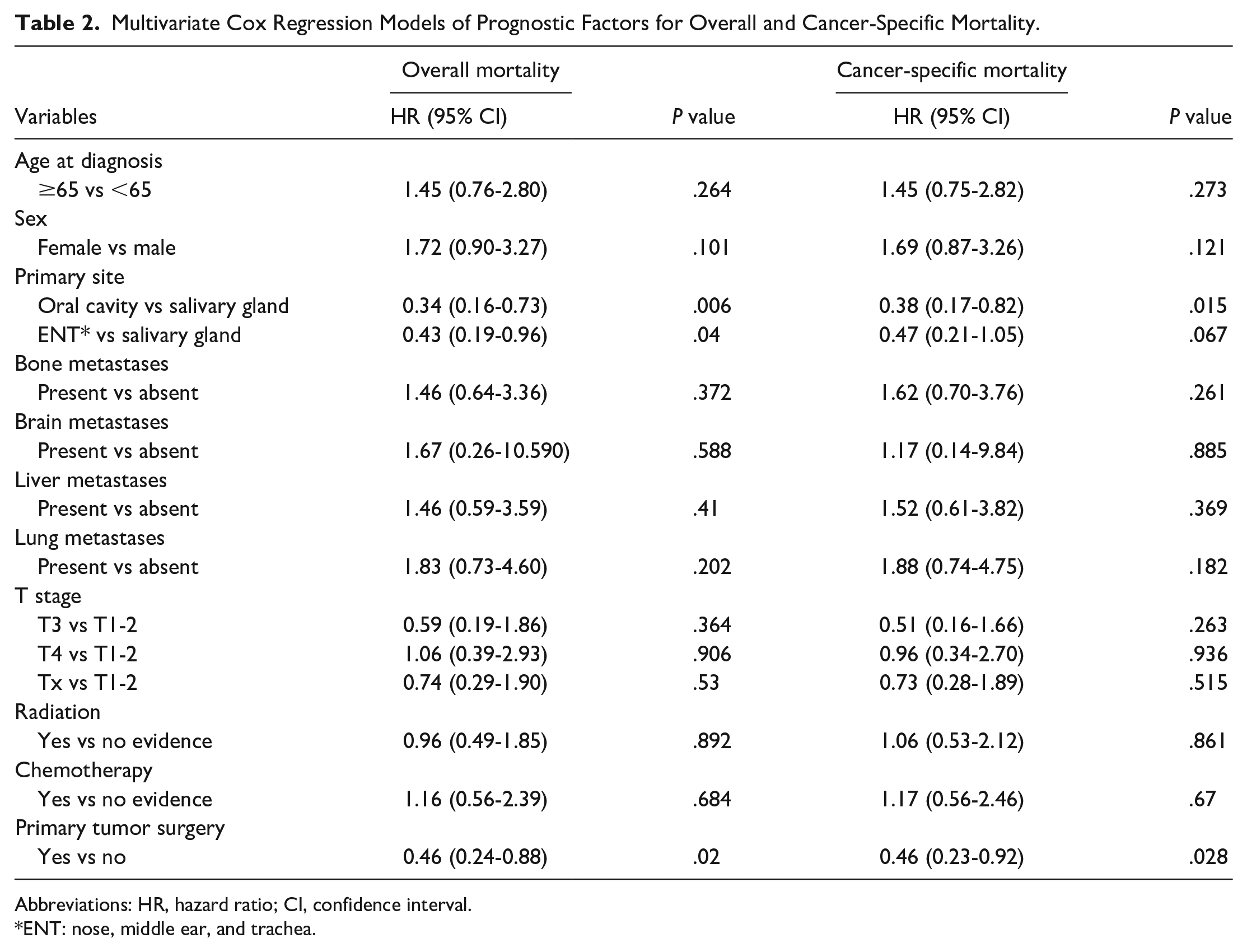 Table 2. Multivariate Cox Regression Models of Prognostic Factors for Overall and Cancer-Specific Mortality.

| | Overall mortality | | Cancer-specific mortality | |
|---|---|---|---|---|
| Variables | HR (95% CI) | P value | HR (95% CI) | P value |
| Age at diagnosis | | | | |
| ≥65 vs <65 | 1.45 (0.76-2.80) | .264 | 1.45 (0.75-2.82) | .273 |
| Sex | | | | |
| Female vs male | 1.72 (0.90-3.27) | .101 | 1.69 (0.87-3.26) | .121 |
| Primary site | | | | |
| Oral cavity vs salivary gland | 0.34 (0.16-0.73) | .006 | 0.38 (0.17-0.82) | .015 |
| ENT* vs salivary gland | 0.43 (0.19-0.96) | .04 | 0.47 (0.21-1.05) | .067 |
| Bone metastases | | | | |
| Present vs absent | 1.46 (0.64-3.36) | .372 | 1.62 (0.70-3.76) | .261 |
| Brain metastases | | | | |
| Present vs absent | 1.67 (0.26-10.590) | .588 | 1.17 (0.14-9.84) | .885 |
| Liver metastases | | | | |
| Present vs absent | 1.46 (0.59-3.59) | .41 | 1.52 (0.61-3.82) | .369 |
| Lung metastases | | | | |
| Present vs absent | 1.83 (0.73-4.60) | .202 | 1.88 (0.74-4.75) | .182 |
| T stage | | | | |
| T3 vs T1-2 | 0.59 (0.19-1.86) | .364 | 0.51 (0.16-1.66) | .263 |
| T4 vs T1-2 | 1.06 (0.39-2.93) | .906 | 0.96 (0.34-2.70) | .936 |
| Tx vs T1-2 | 0.74 (0.29-1.90) | .53 | 0.73 (0.28-1.89) | .515 |
| Radiation | | | | |
| Yes vs no evidence | 0.96 (0.49-1.85) | .892 | 1.06 (0.53-2.12) | .861 |
| Chemotherapy | | | | |
| Yes vs no evidence | 1.16 (0.56-2.39) | .684 | 1.17 (0.56-2.46) | .67 |
| Primary tumor surgery | | | | |
| Yes vs no | 0.46 (0.24-0.88) | .02 | 0.46 (0.23-0.92) | .028 |

Abbreviations: HR, hazard ratio; CI, confidence interval.
*ENT: nose, middle ear, and trachea.